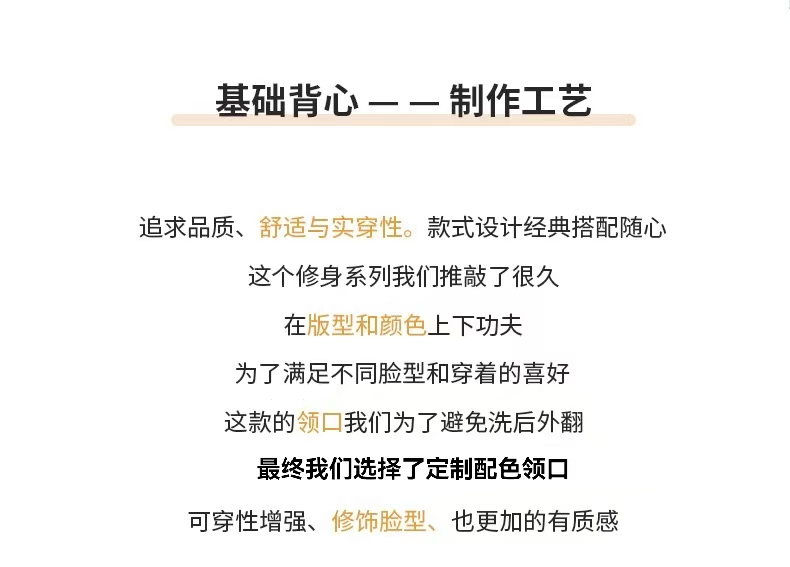 基础背心 — — 制作工艺

追求品质、舒适与实穿性。款式设计经典搭配随心

这个修身系列我们推敲了很久

在版型和颜色上下功夫

为了满足不同脸型和穿着的喜好

这款的领口我们为了避免洗后外翻

最终我们选择了定制配色领口

可穿性增强、修饰脸型、也更加的有质感